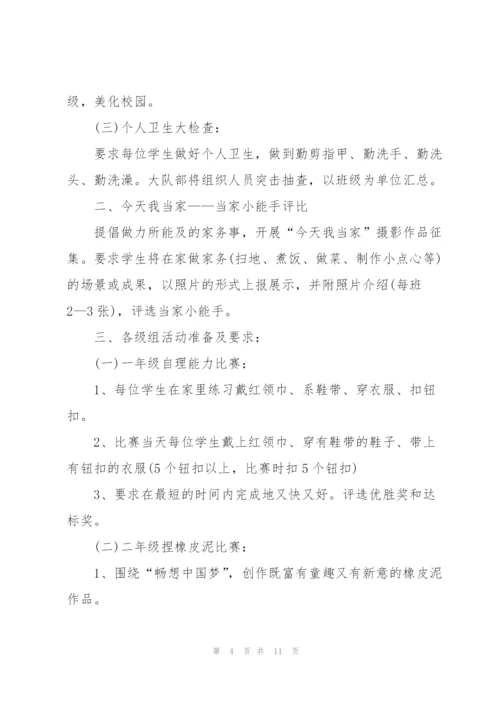 级，美化校园。

(三)个人卫生大检查：

要求每位学生做好个人卫生，做到勤剪指甲、勤洗手、勤洗头、勤洗澡。大队部将组织人员突击抽查，以班级为单位汇总。

二、今天我当家——当家小能手评比

提倡做力所能及的家务事，开展“今天我当家”摄影作品征集。要求学生将在家做家务(扫地、煮饭、做菜、制作小点心等)的场景或成果，以照片的形式上报展示，并附照片介绍(每班2—3张)，评选当家小能手。

三、各级组活动准备及要求：

(一)一年级自理能力比赛：

1、每位学生在家里练习戴红领巾、系鞋带、穿衣服、扣钮扣。

2、比赛当天每位学生戴上红领巾、穿有鞋带的鞋子、带上有钮扣的衣服(5个钮扣以上，比赛时扣5个钮扣)

3、要求在最短的时间内完成地又快又好。评选优胜奖和达标奖。

(二)二年级捏橡皮泥比赛：

1、围绕“畅想中国梦”，创作既富有童趣又有新意的橡皮泥作品。

第 4 页 共 11 页